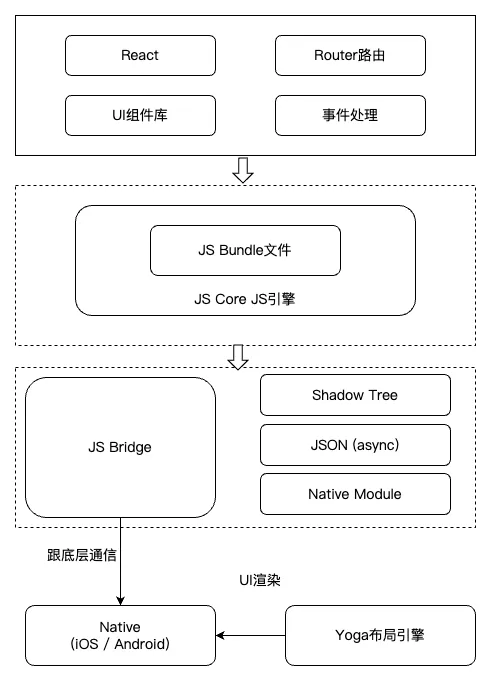 React

Router路由

UI组件库

事件处理

JS Bundle文件

JS Core JS引擎

JS Bridge

Shadow Tree

JSON (async)

Native Module

跟底层通信

UI渲染

Native
(iOS / Android)

Yoga布局引擎